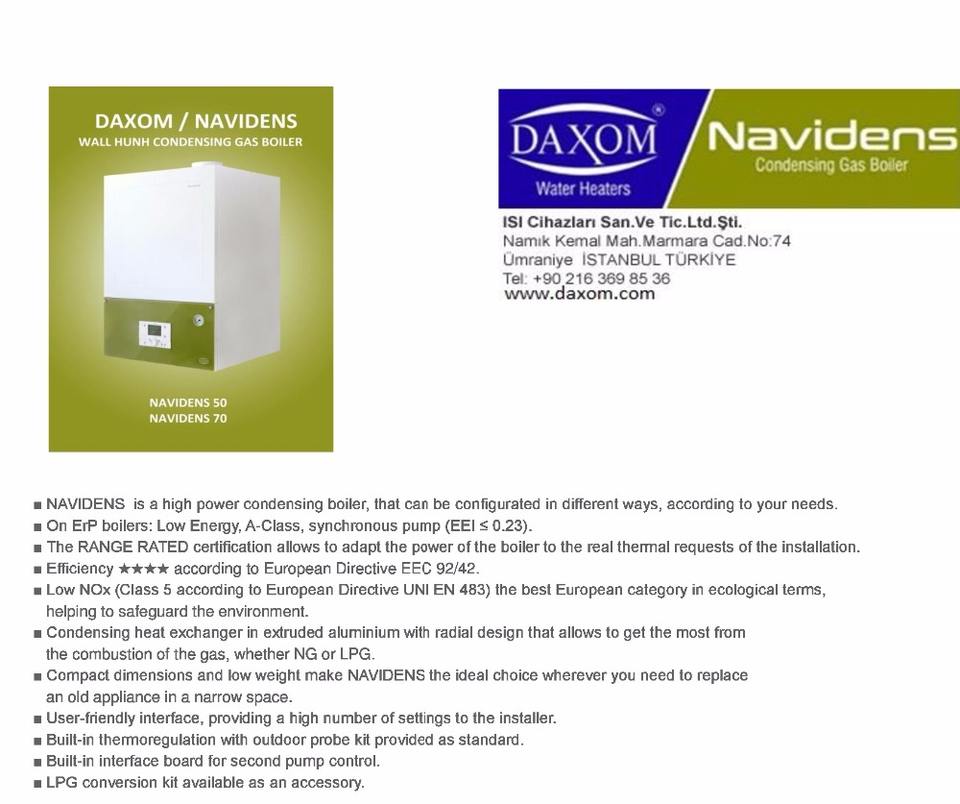 DAXOM / NAVIDENS
WALL HUNH CONDENSING GAS BOILER

NAVIDENS 50
NAVIDENS 70

DAXOM®
Water Heaters
Navidens
Condensing Gas Boiler

ISI Cihazları San.Ve Tic.Ltd.Şti.
Namık Kemal Mah.Marmara Cad.No:74
Ümraniye İSTANBUL TÜRKİYE
Tel: +90 216 369 85 36
www.daxom.com

■ NAVIDENS is a high power condensing boiler, that can be configurated in different ways, according to your needs.
■ On ErP boilers: Low Energy, A-Class, synchronous pump (EEI ≤ 0.23).
■ The RANGE RATED certification allows to adapt the power of the boiler to the real thermal requests of the installation.
■ Efficiency ★★★★ according to European Directive EEC 92/42.
■ Low NOx (Class 5 according to European Directive UNI EN 483) the best European category in ecological terms, helping to safeguard the environment.
■ Condensing heat exchanger in extruded aluminium with radial design that allows to get the most from the combustion of the gas, whether NG or LPG.
■ Compact dimensions and low weight make NAVIDENS the ideal choice wherever you need to replace an old appliance in a narrow space.
■ User-friendly interface, providing a high number of settings to the installer.
■ Built-in thermoregulation with outdoor probe kit provided as standard.
■ Built-in interface board for second pump control.
■ LPG conversion kit available as an accessory.